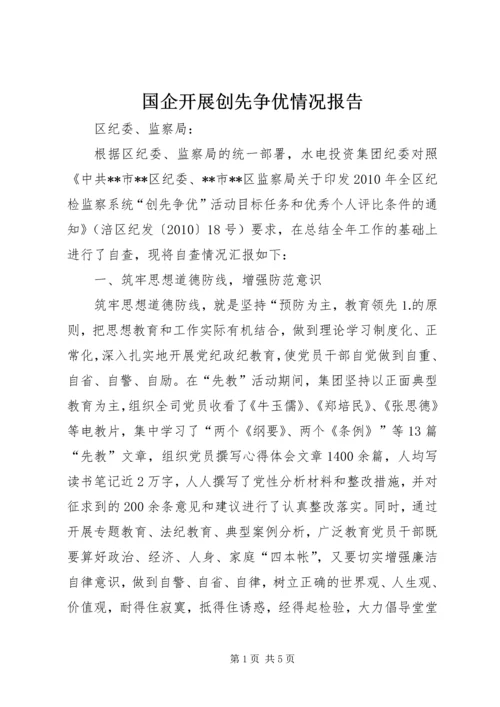 国企开展创先争优情况报告

区纪委、监察局：

根据区纪委、监察局的统一部署，水电投资集团纪委对照《中共**市**区纪委、**市**区监察局关于印发2010年全区纪检监察系统“创先争优”活动目标任务和优秀个人评比条件的通知》（涪区纪发〔2010〕18号）要求，在总结全年工作的基础上进行了自查，现将自查情况汇报如下：

一、筑牢思想道德防线，增强防范意识

筑牢思想道德防线，就是坚持“预防为主，教育领先1.的原则，把思想教育和工作实际有机结合，做到理论学习制度化、正常化，深入扎实地开展党纪政纪教育，使党员干部自觉做到自重、自省、自警、自励。在“先教”活动期间，集团坚持以正面典型教育为主，组织全司党员收看了《牛玉儒》、《郑培民》、《张思德》等电教片，集中学习了“两个《纲要》、两个《条例》”等13篇“先教”文章，组织党员撰写心得体会文章1400余篇，人均写读书笔记近2万字，人人撰写了党性分析材料和整改措施，并对征求到的200余条意见和建议进行了认真整改落实。同时，通过开展专题教育、法纪教育、典型案例分析，广泛教育党员干部既要算好政治、经济、人身、家庭“四本帐”，又要切实增强廉洁自律意识，做到自警、自省、自律，树立正确的世界观、人生观、价值观，耐得住寂寞，抵得住诱惑，经得起检验，大力倡导堂堂

第1页 共5页